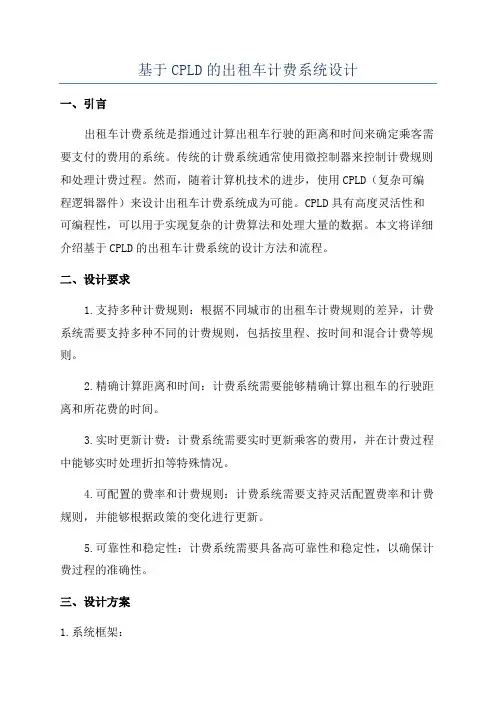 基于CPLD的出租车计费系统设计

一、引言

出租车计费系统是指通过计算出租车行驶的距离和时间来确定乘客需要支付的费用的系统。传统的计费系统通常使用微控制器来控制计费规则和处理计费过程。然而，随着计算机技术的进步，使用CPLD（复杂可编程逻辑器件）来设计出租车计费系统成为可能。CPLD具有高度灵活性和可编程性，可以用于实现复杂的计费算法和处理大量的数据。本文将详细介绍基于CPLD的出租车计费系统的设计方法和流程。

二、设计要求

1.支持多种计费规则：根据不同城市的出租车计费规则的差异，计费系统需要支持多种不同的计费规则，包括按里程、按时间和混合计费等规则。

2.精确计算距离和时间：计费系统需要能够精确计算出租车的行驶距离和所花费的时间。

3.实时更新计费：计费系统需要实时更新乘客的费用，并在计费过程中能够实时处理折扣等特殊情况。

4.可配置的费率和计费规则：计费系统需要支持灵活配置费率和计费规则，并能够根据政策的变化进行更新。

5.可靠性和稳定性：计费系统需要具备高可靠性和稳定性，以确保计费过程的准确性。

三、设计方案

1.系统框架：